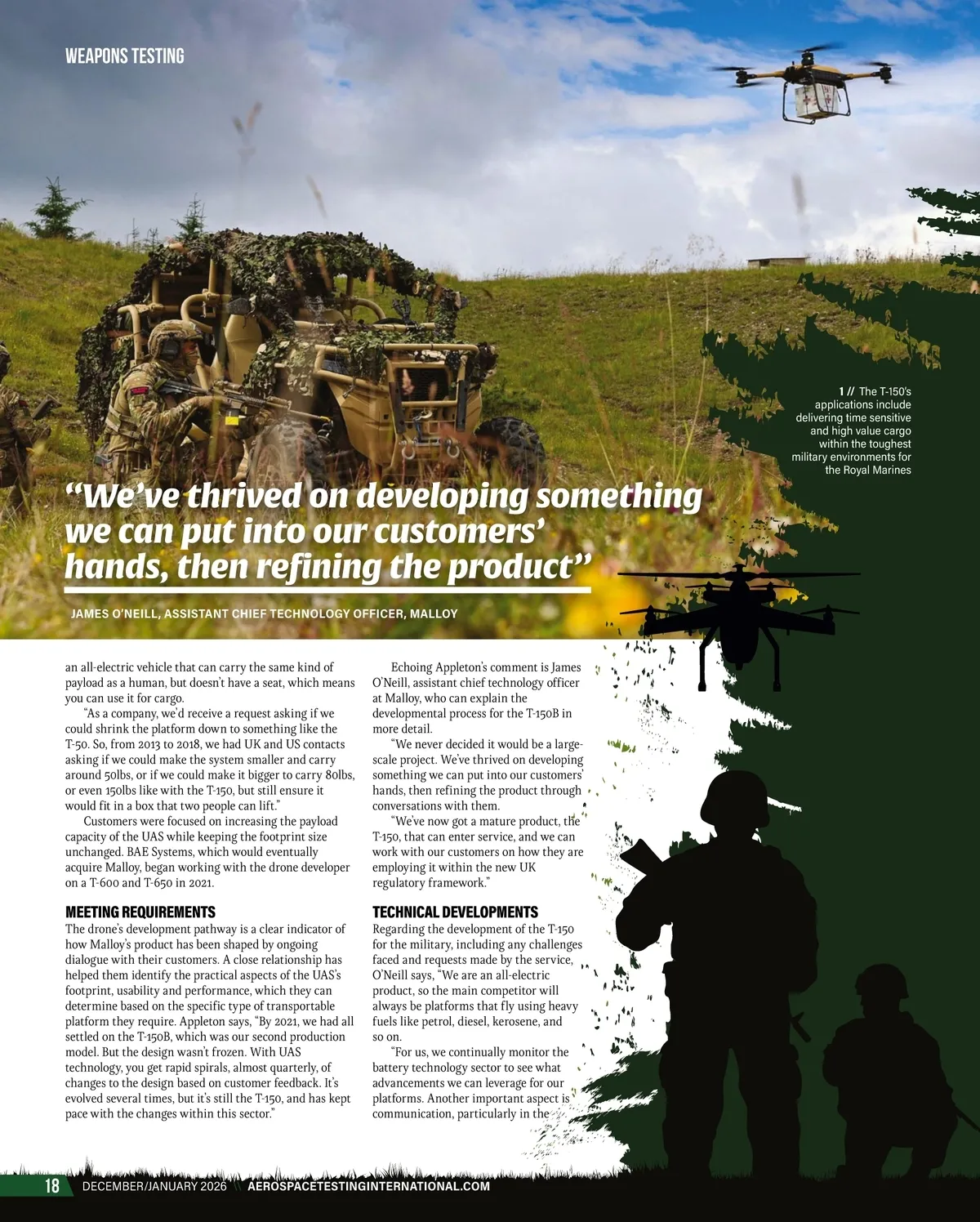 WEAPONS TESTING

1 // The T-150's applications include delivering time sensitive and high value cargo within the toughest military environments for the Royal Marines

"We've thrived on developing something we can put into our customers' hands, then refining the product"

JAMES O'NEILL, ASSISTANT CHIEF TECHNOLOGY OFFICER, MALLOY

an all-electric vehicle that can carry the same kind of payload as a human, but doesn't have a seat, which means you can use it for cargo.

"As a company, we'd receive a request asking if we could shrink the platform down to something like the T-50. So, from 2013 to 2018, we had UK and US contacts asking if we could make the system smaller and carry around 50lbs, or if we could make it bigger to carry 80lbs, or even 150lbs like with the T-150, but still ensure it would fit in a box that two people can lift."

Customers were focused on increasing the payload capacity of the UAS while keeping the footprint size unchanged. BAE Systems, which would eventually acquire Malloy, began working with the drone developer on a T-600 and T-650 in 2021.

MEETING REQUIREMENTS
The drone's development pathway is a clear indicator of how Malloy's product has been shaped by ongoing dialogue with their customers. A close relationship has helped them identify the practical aspects of the UAS's footprint, usability and performance, which they can determine based on the specific type of transportable platform they require. Appleton says, "By 2021, we had all settled on the T-150B, which was our second production model. But the design wasn't frozen. With UAS technology, you get rapid spirals, almost quarterly, of changes to the design based on customer feedback. It's evolved several times, but it's still the T-150, and has kept pace with the changes within this sector."

Echoing Appleton's comment is James O'Neill, assistant chief technology officer at Malloy, who can explain the developmental process for the T-150B in more detail.

"We never decided it would be a large-scale project. We've thrived on developing something we can put into our customers' hands, then refining the product through conversations with them.

"We've now got a mature product, the T-150, that can enter service, and we can work with our customers on how they are employing it within the new UK regulatory framework."

TECHNICAL DEVELOPMENTS
Regarding the development of the T-150 for the military, including any challenges faced and requests made by the service, O'Neill says, "We are an all-electric product, so the main competitor will always be platforms that fly using heavy fuels like petrol, diesel, kerosene, and so on.

"For us, we continually monitor the battery technology sector to see what advancements we can leverage for our platforms. Another important aspect is communication, particularly in the

18 DECEMBER/JANUARY 2026 \\ AEROSPACETESTINGINTERNATIONAL.COM